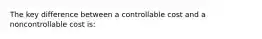 The key difference between a controllable cost and a noncontrollable cost is: